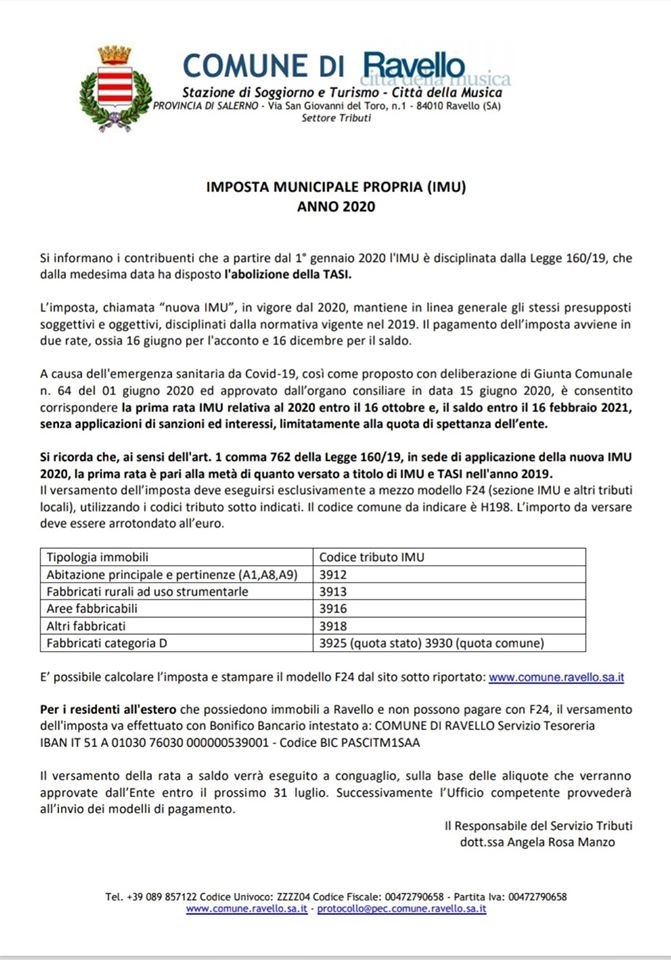 COMUNE DI Ravello
città della musica
Stazione di Soggiorno e Turismo - Città della Musica
PROVINCIA DI SALERNO - Via San Giovanni del Toro, n.1 - 84010 Ravello (SA)
Settore Tributi

IMPOSTA MUNICIPALE PROPRIA (IMU)
ANNO 2020

Si informano i contribuenti che a partire dal 1° gennaio 2020 l'IMU è disciplinata dalla Legge 160/19, che dalla medesima data ha disposto l'abolizione della TASI.

L'imposta, chiamata "nuova IMU", in vigore dal 2020, mantiene in linea generale gli stessi presupposti soggettivi e oggettivi, disciplinati dalla normativa vigente nel 2019. Il pagamento dell'imposta avviene in due rate, ossia 16 giugno per l'acconto e 16 dicembre per il saldo.

A causa dell'emergenza sanitaria da Covid-19, così come proposto con deliberazione di Giunta Comunale n. 64 del 01 giugno 2020 ed approvato dall'organo consiliare in data 15 giugno 2020, è consentito corrispondere la prima rata IMU relativa al 2020 entro il 16 ottobre e, il saldo entro il 16 febbraio 2021, senza applicazioni di sanzioni ed interessi, limitatamente alla quota di spettanza dell'ente.

Si ricorda che, ai sensi dell'art. 1 comma 762 della Legge 160/19, in sede di applicazione della nuova IMU 2020, la prima rata è pari alla metà di quanto versato a titolo di IMU e TASI nell'anno 2019.
Il versamento dell'imposta deve eseguirsi esclusivamente a mezzo modello F24 (sezione IMU e altri tributi locali), utilizzando i codici tributo sotto indicati. Il codice comune da indicare è H198. L'importo da versare deve essere arrotondato all'euro.

| Tipologia immobili | Codice tributo IMU |
|---|---|
| Abitazione principale e pertinenze (A1,A8,A9) | 3912 |
| Fabbricati rurali ad uso strumentarle | 3913 |
| Aree fabbricabili | 3916 |
| Altri fabbricati | 3918 |
| Fabbricati categoria D | 3925 (quota stato) 3930 (quota comune) |

E' possibile calcolare l'imposta e stampare il modello F24 dal sito sotto riportato: www.comune.ravello.sa.it

Per i residenti all'estero che possiedono immobili a Ravello e non possono pagare con F24, il versamento dell'imposta va effettuato con Bonifico Bancario intestato a: COMUNE DI RAVELLO Servizio Tesoreria IBAN IT 51 A 01030 76030 000000539001 - Codice BIC PASCITM1SAA

Il versamento della rata a saldo verrà eseguito a conguaglio, sulla base delle aliquote che verranno approvate dall'Ente entro il prossimo 31 luglio. Successivamente l'Ufficio competente provvederà all'invio dei modelli di pagamento.

Il Responsabile del Servizio Tributi
dott.ssa Angela Rosa Manzo

Tel. +39 089 857122 Codice Univoco: ZZZZ04 Codice Fiscale: 00472790658 - Partita Iva: 00472790658
www.comune.ravello.sa.it - protocollo@pec.comune.ravello.sa.it